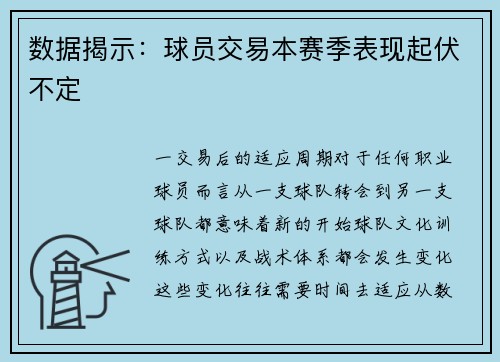 数据揭示：球员交易本赛季表现起伏不定

一交易后的适应周期对于任何职业球员而言从一支球队转会到另一支球队都意味着新的开始球队文化训练方式以及战术体系都会发生变化这些变化往往需要时间去适应从数